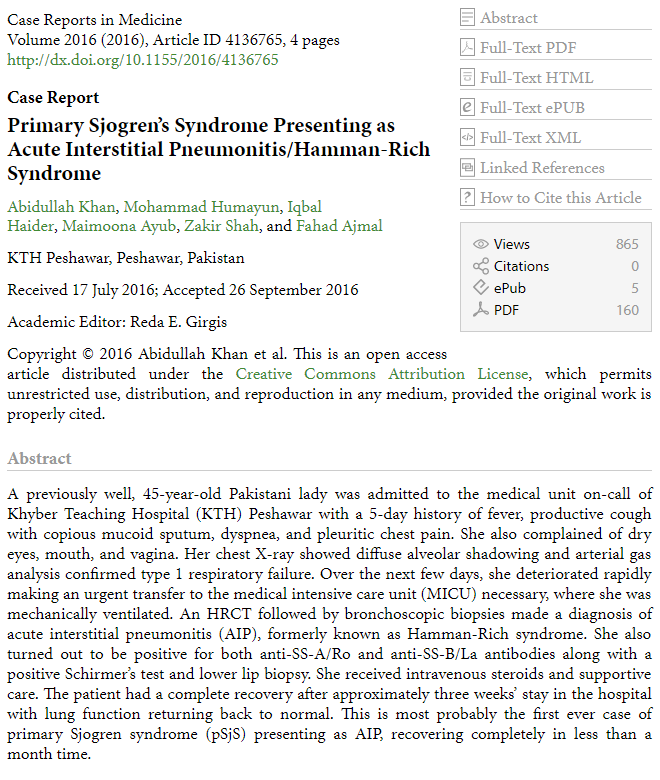 Case Reports in Medicine
Volume 2016 (2016), Article ID 4136765, 4 pages
http://dx.doi.org/10.1155/2016/4136765

Case Report
Primary Sjogren's Syndrome Presenting as Acute Interstitial Pneumonitis/Hamman-Rich Syndrome

Abidullah Khan, Mohammad Humayun, Iqbal Haider, Maimoona Ayub, Zakir Shah, and Fahad Ajmal

KTH Peshawar, Peshawar, Pakistan

Received 17 July 2016; Accepted 26 September 2016

Academic Editor: Reda E. Girgis

Copyright © 2016 Abidullah Khan et al. This is an open access article distributed under the Creative Commons Attribution License, which permits unrestricted use, distribution, and reproduction in any medium, provided the original work is properly cited.

Abstract
Full-Text PDF
Full-Text HTML
Full-Text ePUB
Full-Text XML
Linked References
How to Cite this Article

| Views | 865 |
|---|---|
| Citations | 0 |
| ePub | 5 |
| PDF | 160 |

Abstract

A previously well, 45-year-old Pakistani lady was admitted to the medical unit on-call of Khyber Teaching Hospital (KTH) Peshawar with a 5-day history of fever, productive cough with copious mucoid sputum, dyspnea, and pleuritic chest pain. She also complained of dry eyes, mouth, and vagina. Her chest X-ray showed diffuse alveolar shadowing and arterial gas analysis confirmed type 1 respiratory failure. Over the next few days, she deteriorated rapidly making an urgent transfer to the medical intensive care unit (MICU) necessary, where she was mechanically ventilated. An HRCT followed by bronchoscopic biopsies made a diagnosis of acute interstitial pneumonitis (AIP), formerly known as Hamman-Rich syndrome. She also turned out to be positive for both anti-SS-A/Ro and anti-SS-B/La antibodies along with a positive Schirmer's test and lower lip biopsy. She received intravenous steroids and supportive care. The patient had a complete recovery after approximately three weeks' stay in the hospital with lung function returning back to normal. This is most probably the first ever case of primary Sjogren syndrome (pSjS) presenting as AIP, recovering completely in less than a month time.